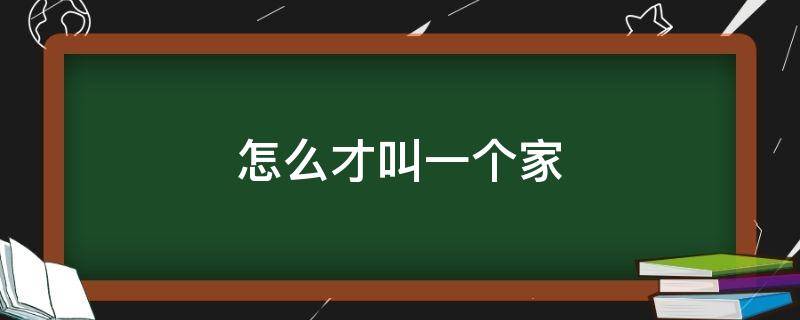 怎么才叫一个家